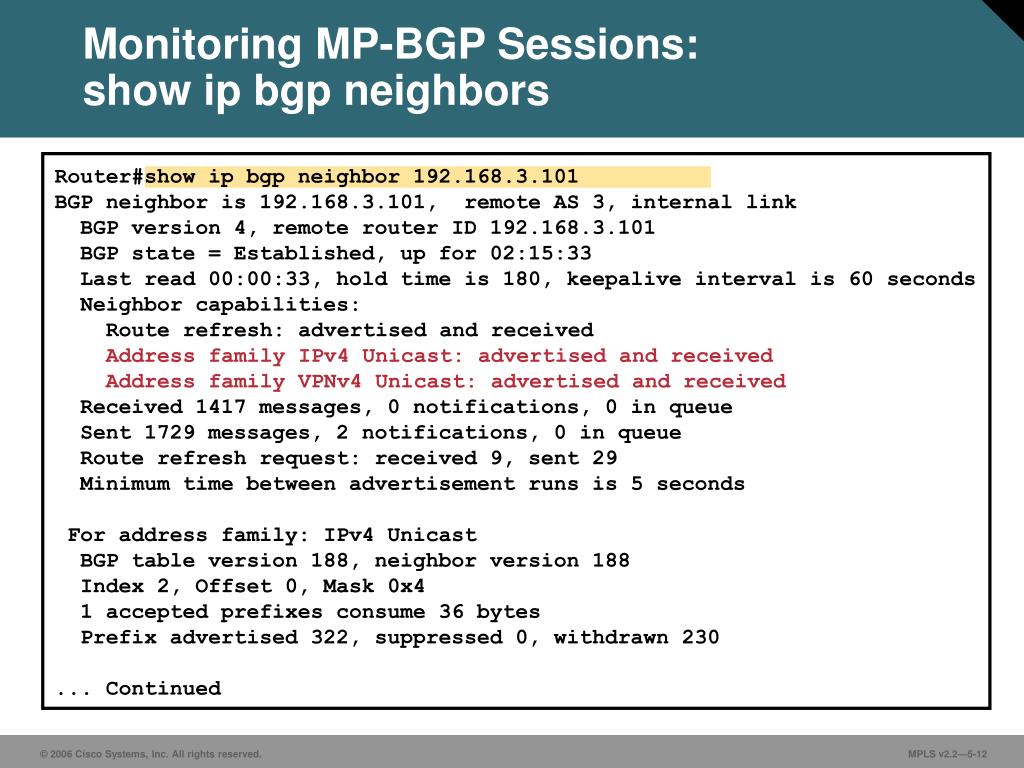 Monitoring MP-BGP Sessions:
show ip bgp neighbors

Router#show ip bgp neighbor 192.168.3.101
BGP neighbor is 192.168.3.101,  remote AS 3, internal link
  BGP version 4, remote router ID 192.168.3.101
  BGP state = Established, up for 02:15:33
  Last read 00:00:33, hold time is 180, keepalive interval is 60 seconds
  Neighbor capabilities:
    Route refresh: advertised and received
    Address family IPv4 Unicast: advertised and received
    Address family VPNv4 Unicast: advertised and received
  Received 1417 messages, 0 notifications, 0 in queue
  Sent 1729 messages, 2 notifications, 0 in queue
  Route refresh request: received 9, sent 29
  Minimum time between advertisement runs is 5 seconds

 For address family: IPv4 Unicast
  BGP table version 188, neighbor version 188
  Index 2, Offset 0, Mask 0x4
  1 accepted prefixes consume 36 bytes
  Prefix advertised 322, suppressed 0, withdrawn 230

... Continued

© 2006 Cisco Systems, Inc. All rights reserved.
MPLS v2.2—5-12